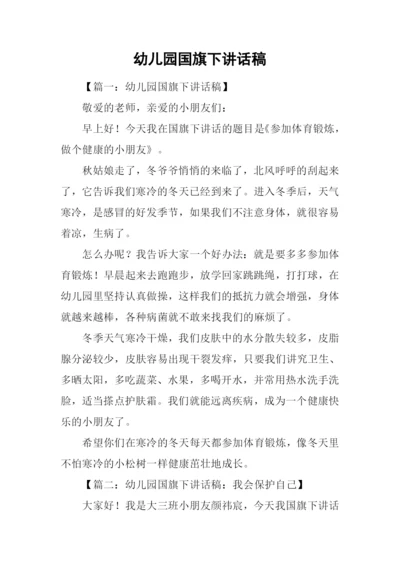 幼儿园国旗下讲话稿

【篇一：幼儿园国旗下讲话稿】

敬爱的老师，亲爱的小朋友们：

早上好！今天我在国旗下讲话的题目是《参加体育锻炼，做个健康的小朋友》。

秋姑娘走了，冬爷爷悄悄的来临了，北风呼呼的刮起来了，它告诉我们寒冷的冬天已经到来了。进入冬季后，天气寒冷，是感冒的好发季节，如果我们不注意身体，就很容易着凉，生病了。

怎么办呢？我告诉大家一个好办法：就是要多多参加体育锻炼！早晨起来去跑跑步，放学回家跳跳绳，打打球，在幼儿园里坚持认真做操，这样我们的抵抗力就会增强，身体就越来越棒，各种病菌就不敢来找我们的麻烦了。

冬季天气寒冷干燥，我们皮肤中的水分散失较多，皮脂腺分泌较少，皮肤容易出现干裂发痒，只要我们讲究卫生、多晒太阳，多吃蔬菜、水果，多喝开水，并常用热水洗手洗脸，适当搽点护肤霜。我们就能远离疾病，成为一个健康快乐的小朋友了。

希望你们在寒冷的冬天每天都参加体育锻炼，像冬天里不怕寒冷的小松树一样健康茁壮地成长。

【篇二：幼儿园国旗下讲话稿：我会保护自己】

大家好！我是大三班小朋友颜祎宸，今天我国旗下讲话